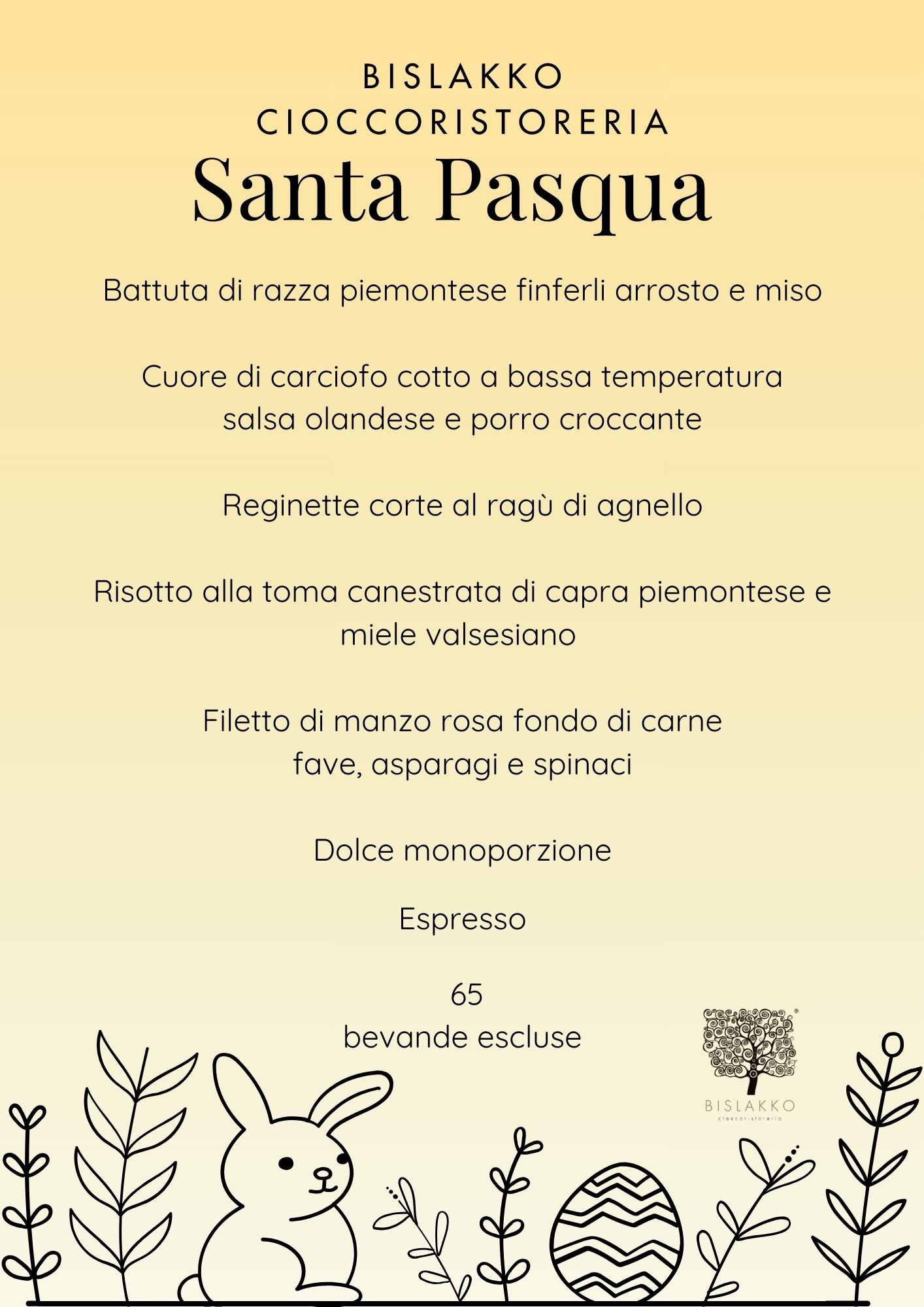 BISLAKKO
CIOCCORISTORERIA
Santa Pasqua

Battuta di razza piemontese finferli arrosto e miso

Cuore di carciofo cotto a bassa temperatura salsa olandese e porro croccante

Reginette corte al ragù di agnello

Risotto alla toma canestrata di capra piemontese e miele valsesiano

Filetto di manzo rosa fondo di carne fave, asparagi e spinaci

Dolce monoporzione

Espresso

65
bevande escluse

BISLAKKO
cioccoristoreria